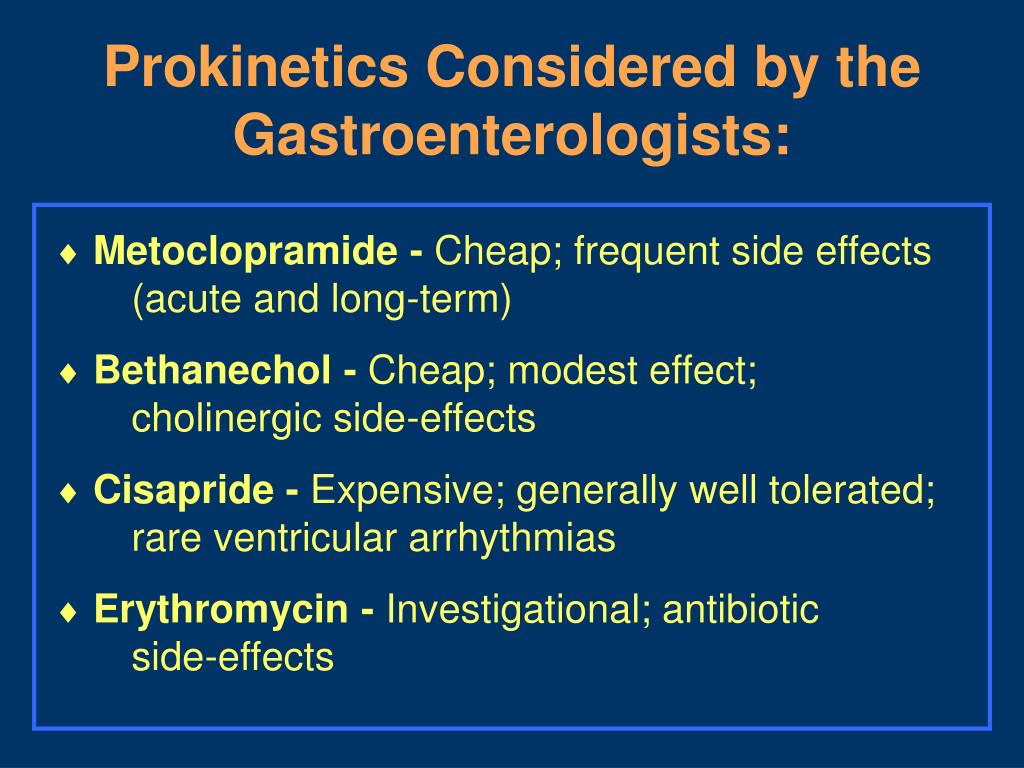 Prokinetics Considered by the Gastroenterologists:

♦ Metoclopramide - Cheap; frequent side effects (acute and long-term)

♦ Bethanechol - Cheap; modest effect; cholinergic side-effects

♦ Cisapride - Expensive; generally well tolerated; rare ventricular arrhythmias

♦ Erythromycin - Investigational; antibiotic side-effects